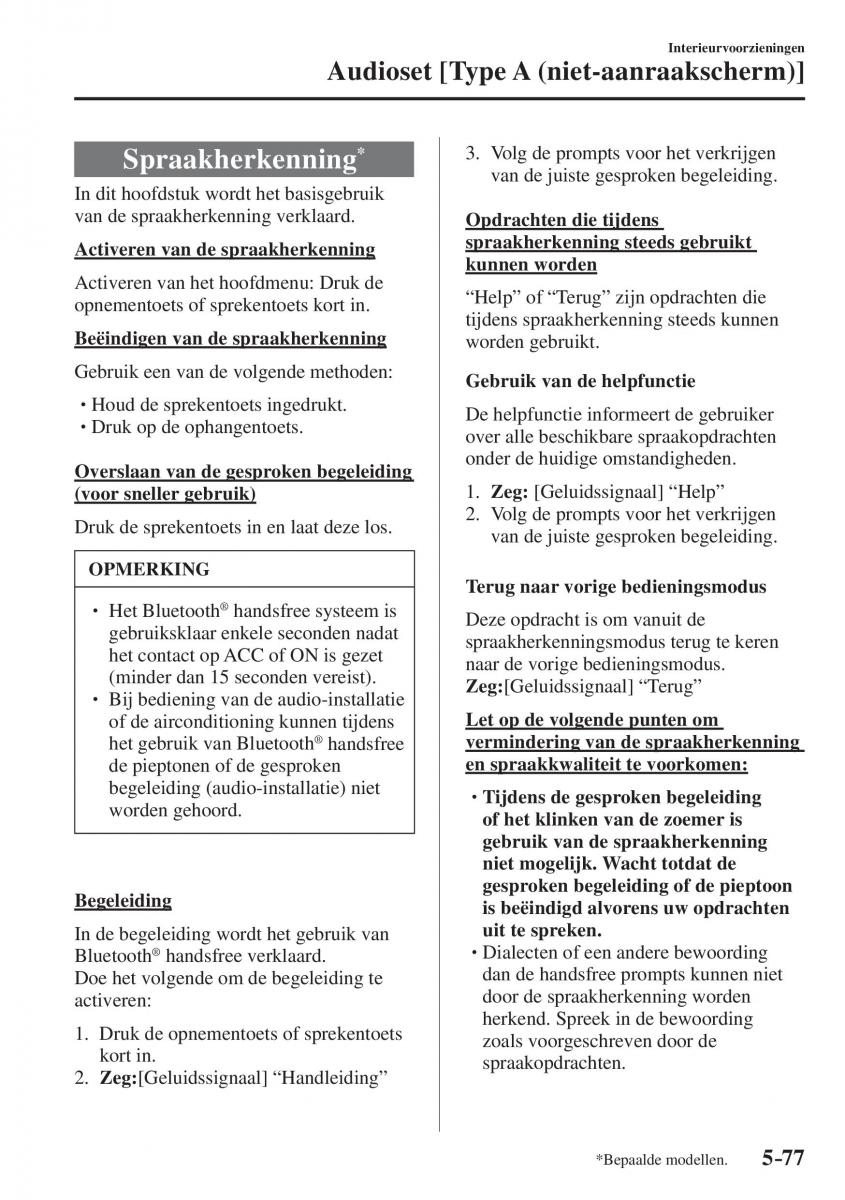 Interieurvoorzieningen

Audioset [Type A (niet-aanraakscherm)]

Spraakherkenning*

In dit hoofdstuk wordt het basisgebruik van de spraakherkenning verklaard.

Activeren van de spraakherkenning

Activeren van het hoofdmenu: Druk de opnementoets of sprekentoets kort in.

Beëindigen van de spraakherkenning

Gebruik een van de volgende methoden:

• Houd de sprekentoets ingedrukt.
• Druk op de ophangentoets.

Overslaan van de gesproken begeleiding (voor sneller gebruik)

Druk de sprekentoets in en laat deze los.

OPMERKING

• Het Bluetooth® handsfree systeem is gebruiksklaar enkele seconden nadat het contact op ACC of ON is gezet (minder dan 15 seconden vereist).
• Bij bediening van de audio-installatie of de airconditioning kunnen tijdens het gebruik van Bluetooth® handsfree de pieptonen of de gesproken begeleiding (audio-installatie) niet worden gehoord.

Begeleiding

In de begeleiding wordt het gebruik van Bluetooth® handsfree verklaard.
Doe het volgende om de begeleiding te activeren:

1. Druk de opnementoets of sprekentoets kort in.
2. Zeg:[Geluidssignaal] “Handleiding”
3. Volg de prompts voor het verkrijgen van de juiste gesproken begeleiding.

Opdrachten die tijdens spraakherkenning steeds gebruikt kunnen worden

“Help” of “Terug” zijn opdrachten die tijdens spraakherkenning steeds kunnen worden gebruikt.

Gebruik van de helpfunctie

De helpfunctie informeert de gebruiker over alle beschikbare spraakopdrachten onder de huidige omstandigheden.

1. Zeg: [Geluidssignaal] “Help”
2. Volg de prompts voor het verkrijgen van de juiste gesproken begeleiding.

Terug naar vorige bedieningsmodus

Deze opdracht is om vanuit de spraakherkenningsmodus terug te keren naar de vorige bedieningsmodus.
Zeg:[Geluidssignaal] “Terug”

Let op de volgende punten om vermindering van de spraakherkenning en spraakkwaliteit te voorkomen:

• Tijdens de gesproken begeleiding of het klinken van de zoemer is gebruik van de spraakherkenning niet mogelijk. Wacht totdat de gesproken begeleiding of de pieptoon is beëindigd alvorens uw opdrachten uit te spreken.
• Dialecten of een andere bewoording dan de handsfree prompts kunnen niet door de spraakherkenning worden herkend. Spreek in de bewoording zoals voorgeschreven door de spraakopdrachten.

*Bepaalde modellen. 5-77